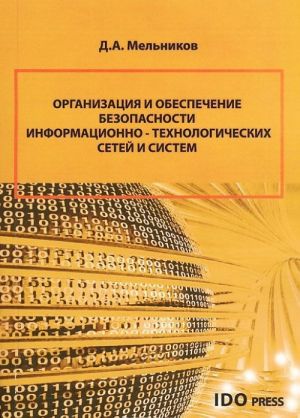 Д.А. Мельников

ОРГАНИЗАЦИЯ И ОБЕСПЕЧЕНИЕ БЕЗОПАСНОСТИ ИНФОРМАЦИОННО - ТЕХНОЛОГИЧЕСКИХ СЕТЕЙ И СИСТЕМ

IDO PRESS